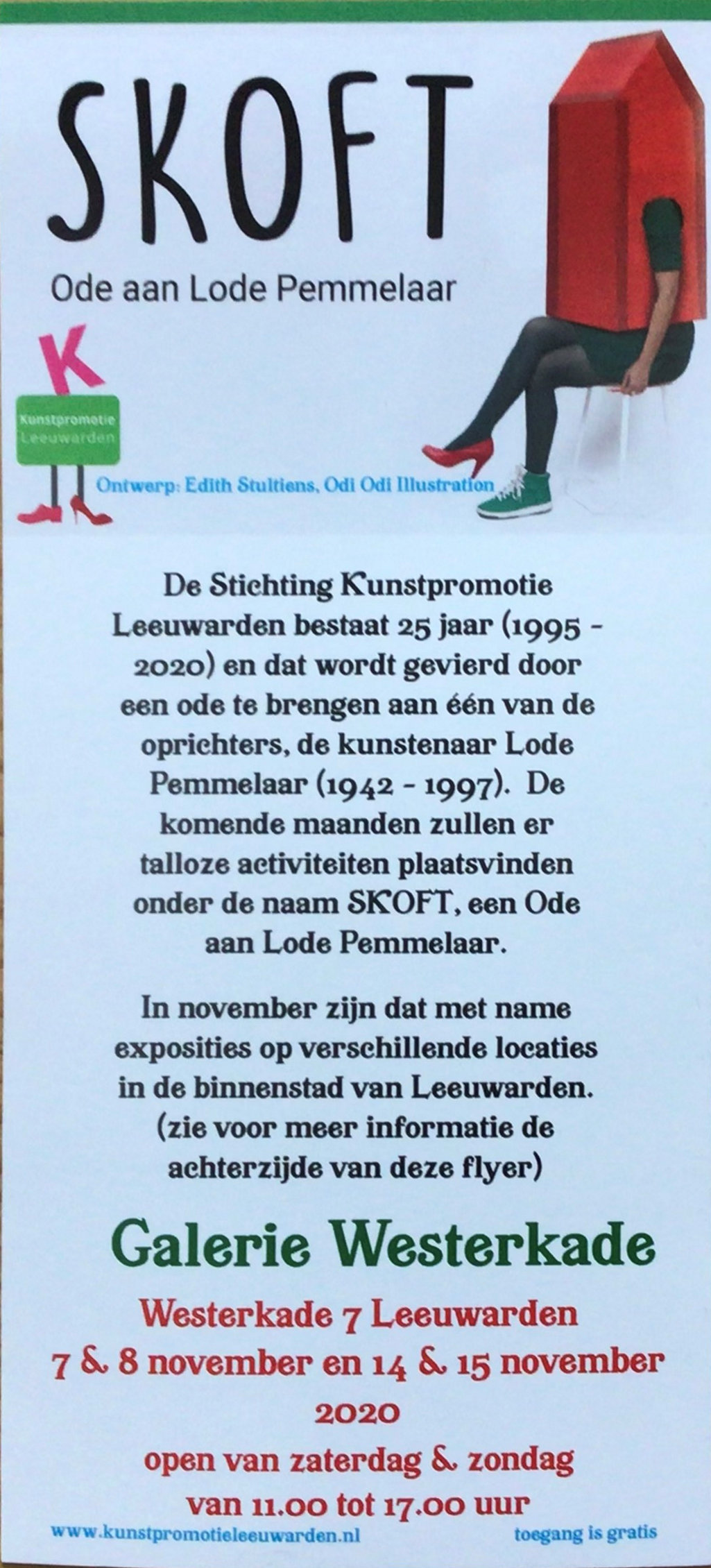 SKOFT

Ode aan Lode Pemmelaar

K

Kunstpromotie Leeuwarden

Ontwerp: Edith Stultiens, Odi Odi Illustration

De Stichting Kunstpromotie Leeuwarden bestaat 25 jaar (1995 - 2020) en dat wordt gevierd door een ode te brengen aan één van de oprichters, de kunstenaar Lode Pemmelaar (1942 - 1997). De komende maanden zullen er talloze activiteiten plaatsvinden onder de naam SKOFT, een Ode aan Lode Pemmelaar.

In november zijn dat met name exposities op verschillende locaties in de binnenstad van Leeuwarden. (zie voor meer informatie de achterzijde van deze flyer)

Galerie Westerkade

Westerkade 7 Leeuwarden
7 & 8 november en 14 & 15 november 2020
open van zaterdag & zondag
van 11.00 tot 17.00 uur

www.kunstpromotieleeuwarden.nl

toegang is gratis